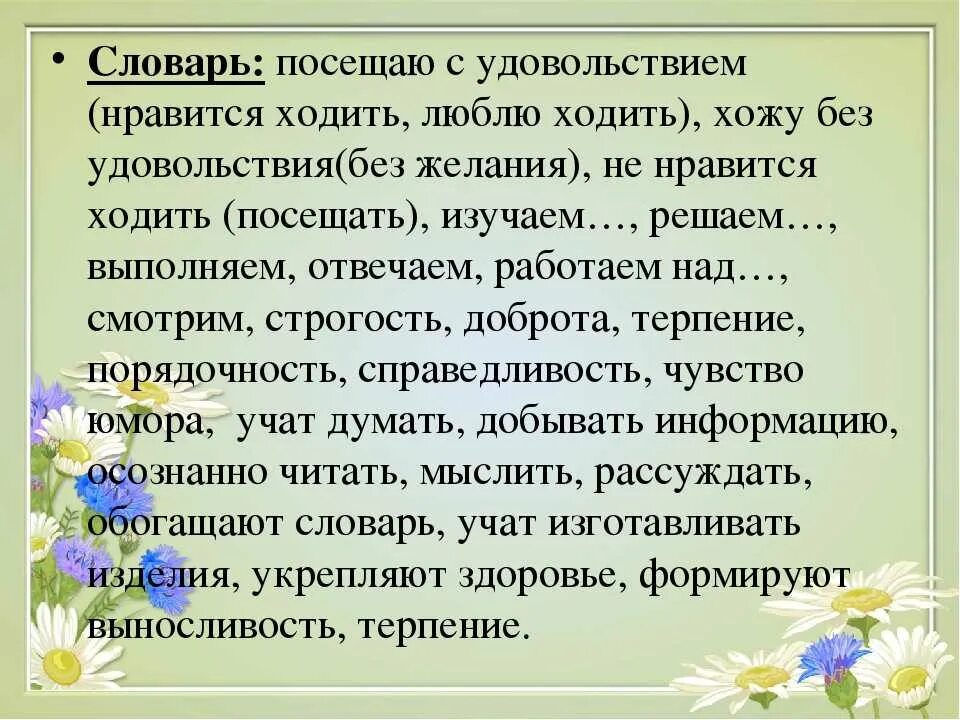 • Словарь: посещаю с удовольствием (нравится ходить, люблю ходить), хожу без удовольствия(без желания), не нравится ходить (посещать), изучаем…, решаем…, выполняем, отвечаем, работаем над…, смотрим, строгость, доброта, терпение, порядочность, справедливость, чувство юмора, учат думать, добывать информацию, осознанно читать, мыслить, рассуждать, обогащают словарь, учат изготавливать изделия, укрепляют здоровье, формируют выносливость, терпение.